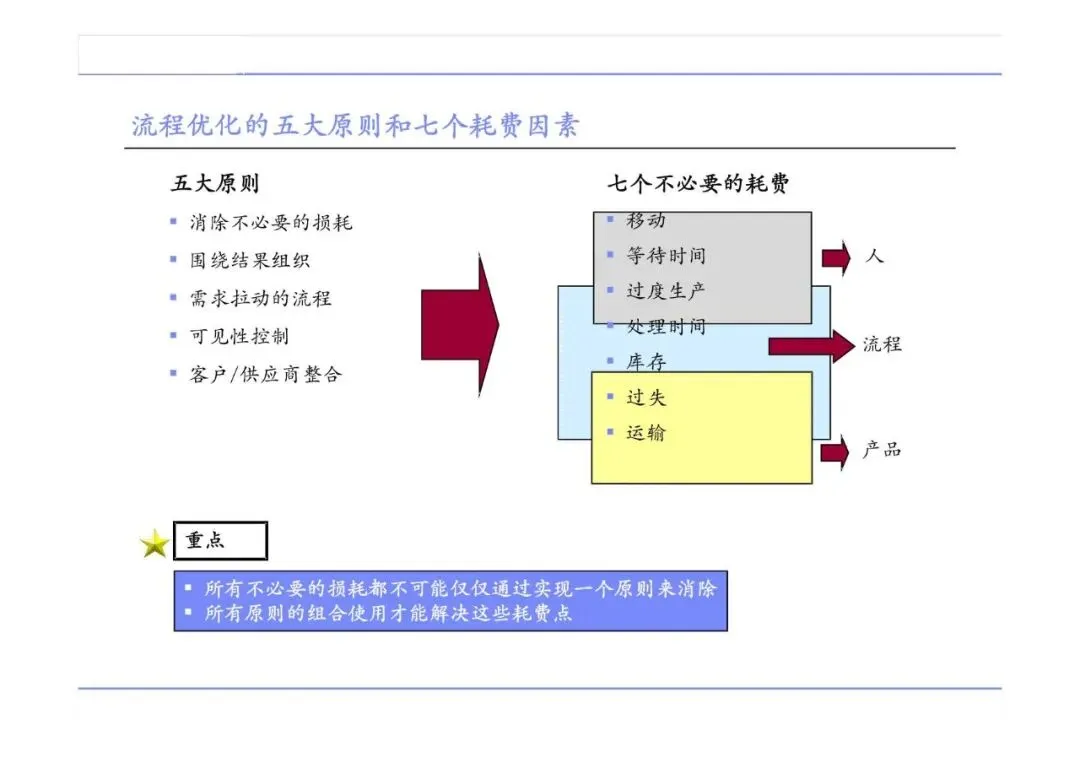 流程优化的五大原则和七个耗费因素

五大原则
▪ 消除不必要的损耗
▪ 围绕结果组织
▪ 需求拉动的流程
▪ 可见性控制
▪ 客户/供应商整合

七个不必要的耗费
▪ 移动
▪ 等待时间
▪ 过度生产
▪ 处理时间
▪ 库存
▪ 过失
▪ 运输

人
流程
产品

重点
▪ 所有不必要的损耗都不可能仅仅通过实现一个原则来消除
▪ 所有原则的组合使用才能解决这些耗费点